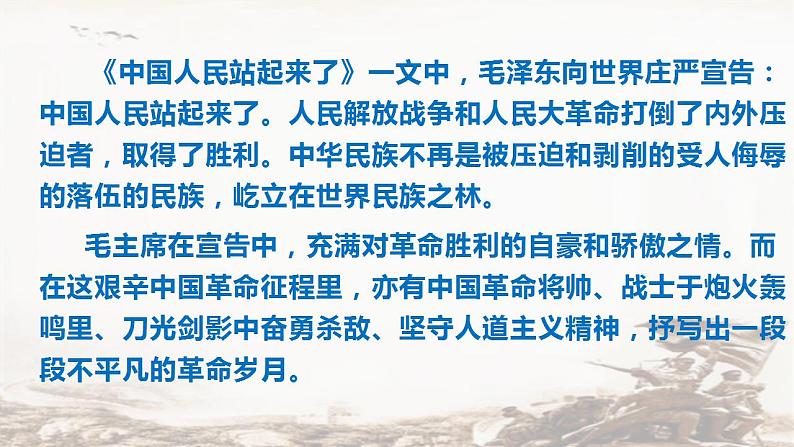 《中国人民站起来了》一文中，毛泽东向世界庄严宣告：中国人民站起来了。人民解放战争和人民大革命打倒了内外压迫者，取得了胜利。中华民族不再是被压迫和剥削的受人侮辱的落伍的民族，屹立在世界民族之林。

毛主席在宣告中，充满对革命胜利的自豪和骄傲之情。而在这艰辛中国革命征程里，亦有中国革命将帅、战士于炮火轰鸣里、刀光剑影中奋勇杀敌、坚守人道主义精神，抒写出一段段不平凡的革命岁月。